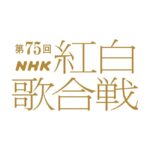 第75回
NHK 紅白
歌合戦